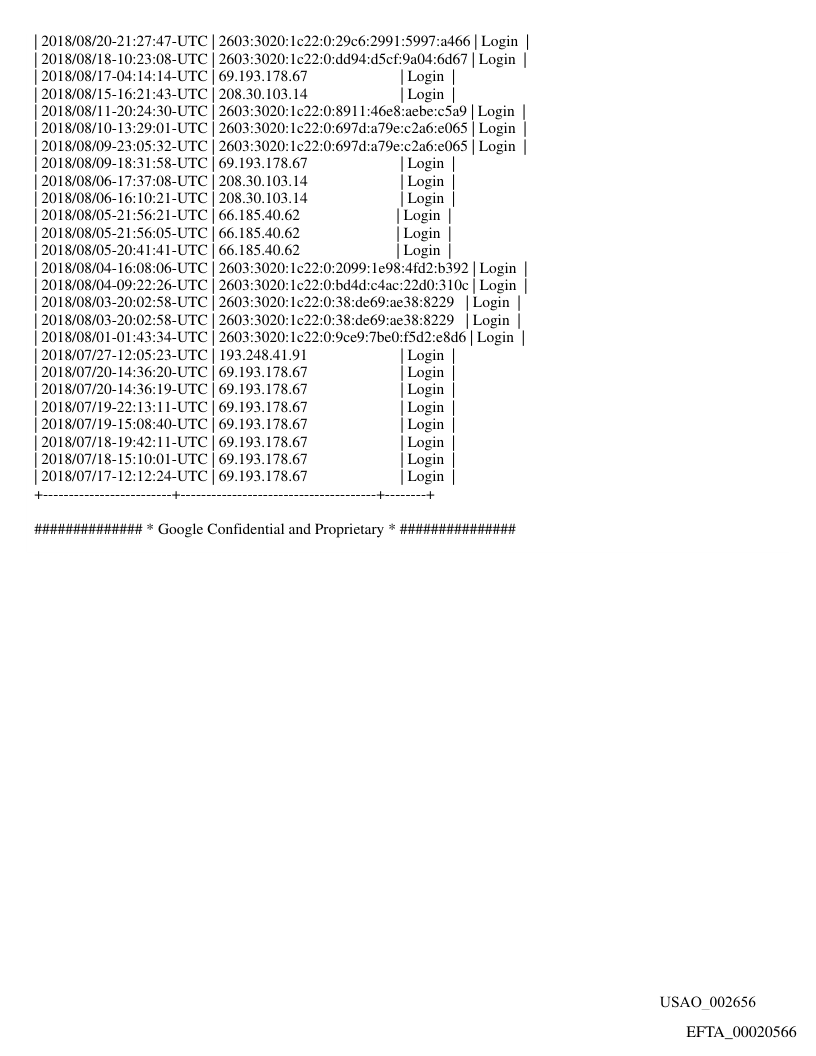 | 2018/08/20-21:27:47-UTC | 2603:3020:1c22:0:29c6:2991:5997:a466 | Login |
| 2018/08/18-10:23:08-UTC | 2603:3020:1c22:0:dd94:d5cf:9a04:6d67 | Login |
| 2018/08/17-04:14:14-UTC | 69.193.178.67 | Login |
| 2018/08/15-16:21:43-UTC | 208.30.103.14 | Login |
| 2018/08/11-20:24:30-UTC | 2603:3020:1c22:0:8911:46e8:aebe:c5a9 | Login |
| 2018/08/10-13:29:01-UTC | 2603:3020:1c22:0:697d:a79e:c2a6:e065 | Login |
| 2018/08/09-23:05:32-UTC | 2603:3020:1c22:0:697d:a79e:c2a6:e065 | Login |
| 2018/08/09-18:31:58-UTC | 69.193.178.67 | Login |
| 2018/08/06-17:37:08-UTC | 208.30.103.14 | Login |
| 2018/08/06-16:10:21-UTC | 208.30.103.14 | Login |
| 2018/08/05-21:56:21-UTC | 66.185.40.62 | Login |
| 2018/08/05-21:56:05-UTC | 66.185.40.62 | Login |
| 2018/08/05-20:41:41-UTC | 66.185.40.62 | Login |
| 2018/08/04-16:08:06-UTC | 2603:3020:1c22:0:2099:1e98:4fd2:b392 | Login |
| 2018/08/04-09:22:26-UTC | 2603:3020:1c22:0:bd4d:c4ac:22d0:310c | Login |
| 2018/08/03-20:02:58-UTC | 2603:3020:1c22:0:38:de69:ae38:8229 | Login |
| 2018/08/03-20:02:58-UTC | 2603:3020:1c22:0:38:de69:ae38:8229 | Login |
| 2018/08/01-01:43:34-UTC | 2603:3020:1c22:0:9ce9:7be0:f5d2:e8d6 | Login |
| 2018/07/27-12:05:23-UTC | 193.248.41.91 | Login |
| 2018/07/20-14:36:20-UTC | 69.193.178.67 | Login |
| 2018/07/20-14:36:19-UTC | 69.193.178.67 | Login |
| 2018/07/19-22:13:11-UTC | 69.193.178.67 | Login |
| 2018/07/19-15:08:40-UTC | 69.193.178.67 | Login |
| 2018/07/18-19:42:11-UTC | 69.193.178.67 | Login |
| 2018/07/18-15:10:01-UTC | 69.193.178.67 | Login |
| 2018/07/17-12:12:24-UTC | 69.193.178.67 | Login |
+-------------------------+-------------------------------------+--------+

############## * Google Confidential and Proprietary * ###############

USAO_002656

EFTA_00020566